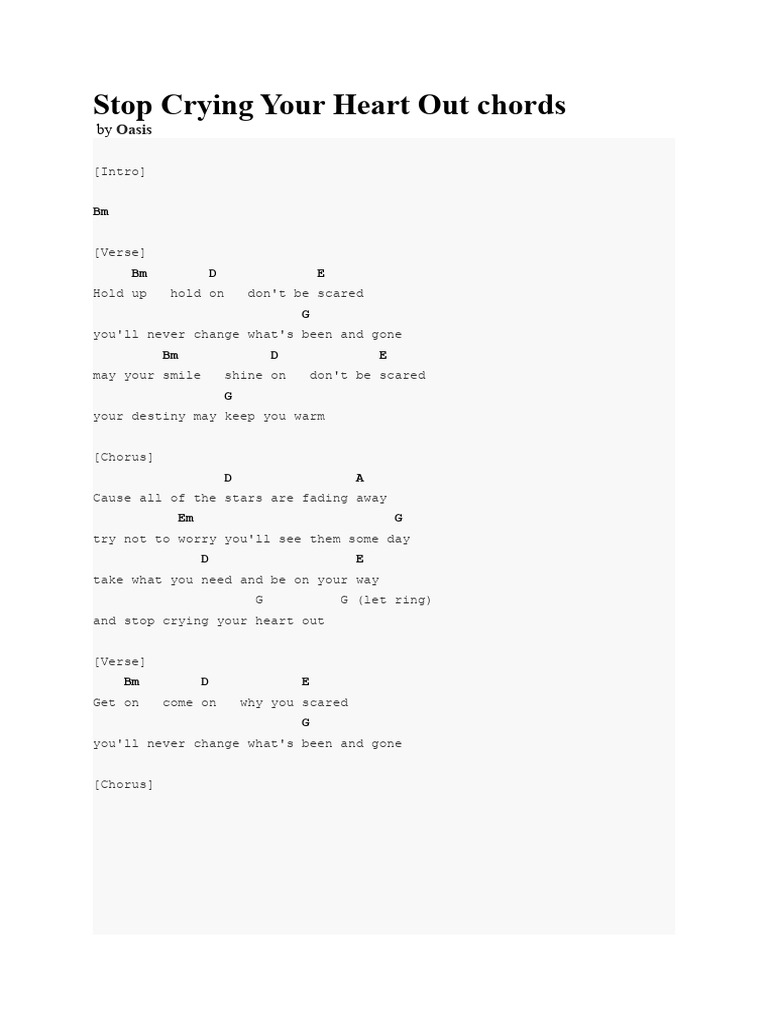 Stop Crying Your Heart Out chords
by Oasis

[Intro]

Bm

[Verse]
     Bm        D             E
Hold up   hold on   don't be scared
                             G
you'll never change what's been and gone
         Bm            D             E
may your smile   shine on   don't be scared
               G
your destiny may keep you warm

[Chorus]
                 D                A
Cause all of the stars are fading away
           Em                          G
try not to worry you'll see them some day
             D                    E
take what you need and be on your way
                     G          G (let ring)
and stop crying your heart out

[Verse]
    Bm        D            E
Get on   come on   why you scared
                             G
you'll never change what's been and gone

[Chorus]